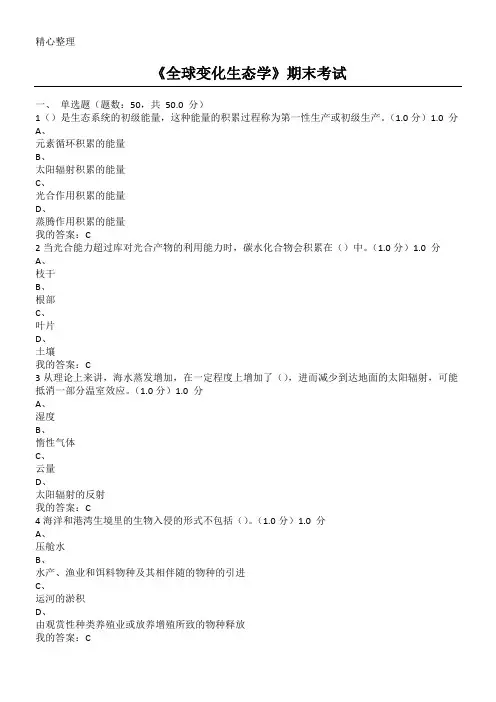 精心整理

《全球变化生态学》期末考试

一、 单选题（题数：50，共 50.0 分）
1（）是生态系统的初级能量，这种能量的积累过程称为第一性生产或初级生产。（1.0 分）1.0 分
A、
元素循环积累的能量
B、
太阳辐射积累的能量
C、
光合作用积累的能量
D、
蒸腾作用积累的能量
我的答案：C
2 当光合能力超过库对光合产物的利用能力时，碳水化合物会积累在（）中。（1.0 分）1.0 分
A、
枝干
B、
根部
C、
叶片
D、
土壤
我的答案：C
3 从理论上来讲，海水蒸发增加，在一定程度上增加了（），进而减少到达地面的太阳辐射，可能抵消一部分温室效应。（1.0 分）1.0 分
A、
湿度
B、
惰性气体
C、
云量
D、
太阳辐射的反射
我的答案：C
4 海洋和港湾生境里的生物入侵的形式不包括（）。（1.0 分）1.0 分
A、
压舱水
B、
水产、渔业和饵料物种及其相伴随的物种的引进
C、
运河的淤积
D、
由观赏性种类养殖业或放养增殖所致的物种释放
我的答案：C